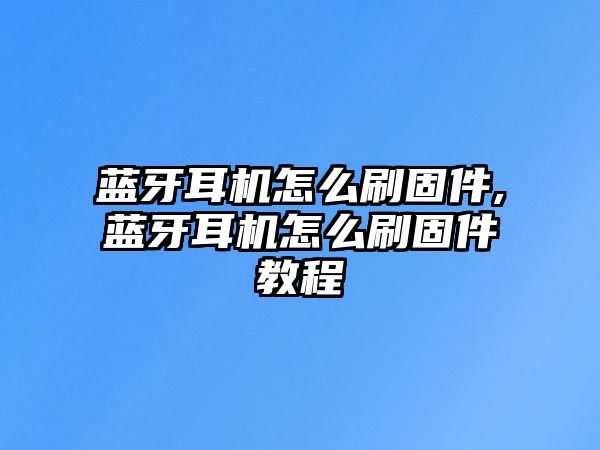 蓝牙耳机怎么刷固件,蓝牙耳机怎么刷固件教程